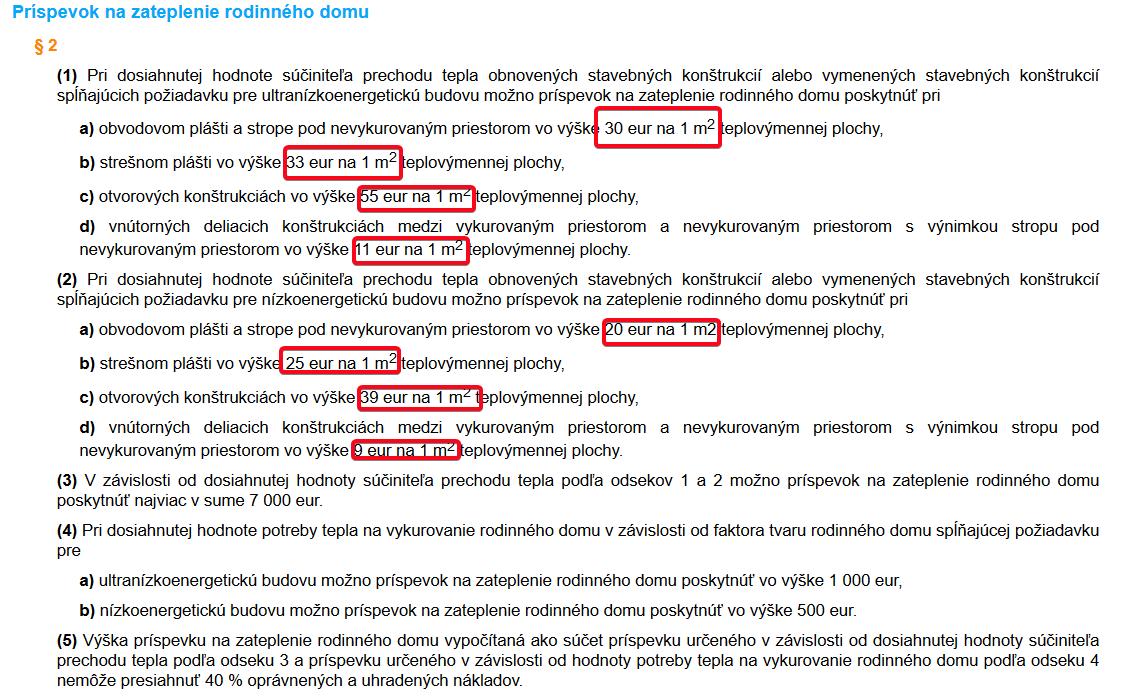 Príspevok na zateplenie rodinného domu

§ 2

(1) Pri dosiahnutej hodnote súčiniteľa prechodu tepla obnovených stavebných konštrukcií alebo vymenených stavebných konštrukcií spĺňajúcich požiadavku pre ultranízkoenergetickú budovu možno príspevok na zateplenie rodinného domu poskytnúť pri

a) obvodovom plášti a strope pod nevykurovaným priestorom vo výške 30 eur na 1 $m^2$ teplovýmennej plochy,

b) strešnom plášti vo výške 33 eur na 1 $m^2$ teplovýmennej plochy,

c) otvorových konštrukciách vo výške 55 eur na 1 $m^2$ teplovýmennej plochy,

d) vnútorných deliacich konštrukciách medzi vykurovaným priestorom a nevykurovaným priestorom s výnimkou stropu pod nevykurovaným priestorom vo výške 11 eur na 1 $m^2$ teplovýmennej plochy.

(2) Pri dosiahnutej hodnote súčiniteľa prechodu tepla obnovených stavebných konštrukcií alebo vymenených stavebných konštrukcií spĺňajúcich požiadavku pre nízkoenergetickú budovu možno príspevok na zateplenie rodinného domu poskytnúť pri

a) obvodovom plášti a strope pod nevykurovaným priestorom vo výške 20 eur na 1 m2 teplovýmennej plochy,

b) strešnom plášti vo výške 25 eur na 1 $m^2$ teplovýmennej plochy,

c) otvorových konštrukciách vo výške 39 eur na 1 $m^2$ teplovýmennej plochy,

d) vnútorných deliacich konštrukciách medzi vykurovaným priestorom a nevykurovaným priestorom s výnimkou stropu pod nevykurovaným priestorom vo výške 9 eur na 1 $m^2$ teplovýmennej plochy.

(3) V závislosti od dosiahnutej hodnoty súčiniteľa prechodu tepla podľa odsekov 1 a 2 možno príspevok na zateplenie rodinného domu poskytnúť najviac v sume 7 000 eur.

(4) Pri dosiahnutej hodnote potreby tepla na vykurovanie rodinného domu v závislosti od faktora tvaru rodinného domu spĺňajúcej požiadavku pre

a) ultranízkoenergetickú budovu možno príspevok na zateplenie rodinného domu poskytnúť vo výške 1 000 eur,

b) nízkoenergetickú budovu možno príspevok na zateplenie rodinného domu poskytnúť vo výške 500 eur.

(5) Výška príspevku na zateplenie rodinného domu vypočítaná ako súčet príspevku určeného v závislosti od dosiahnutej hodnoty súčiniteľa prechodu tepla podľa odseku 3 a príspevku určeného v závislosti od hodnoty potreby tepla na vykurovanie rodinného domu podľa odseku 4 nemôže presiahnuť 40 % oprávnených a uhradených nákladov.